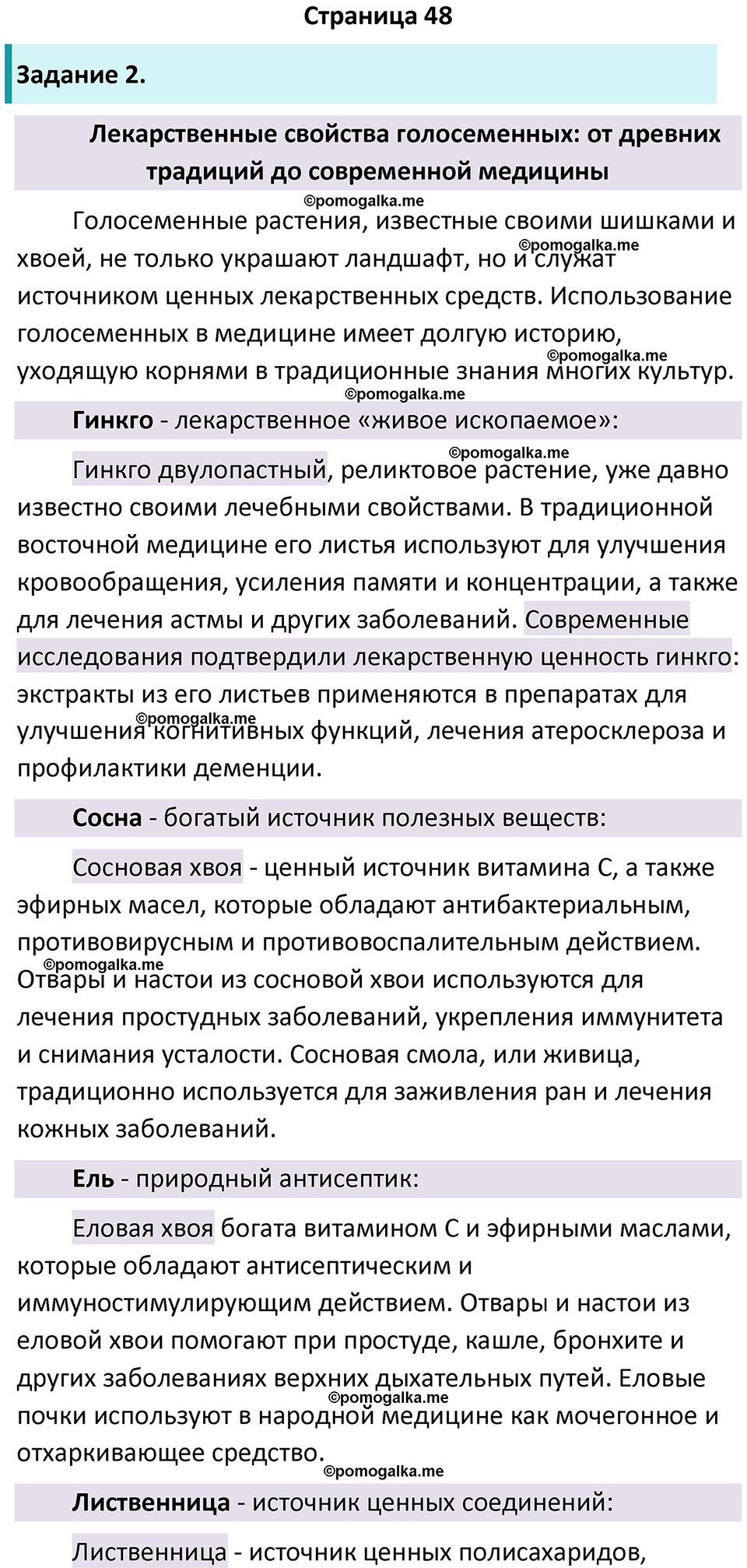 Страница 48

Задание 2.

Лекарственные свойства голосеменных: от древних традиций до современной медицины

©pomogalka.me

Голосеменные растения, известные своими шишками и хвоей, не только украшают ландшафт, но и служат источником ценных лекарственных средств. Использование голосеменных в медицине имеет долгую историю, уходящую корнями в традиционные знания многих культур.

©pomogalka.me ©pomogalka.me ©pomogalka.me

Гинкго - лекарственное «живое ископаемое»:

©pomogalka.me

Гинкго двулопастный, реликтовое растение, уже давно известно своими лечебными свойствами. В традиционной восточной медицине его листья используют для улучшения кровообращения, усиления памяти и концентрации, а также для лечения астмы и других заболеваний. Современные исследования подтвердили лекарственную ценность гинкго: экстракты из его листьев применяются в препаратах для улучшения когнитивных функций, лечения атеросклероза и профилактики деменции.

©pomogalka.me

Сосна - богатый источник полезных веществ:

Сосновая хвоя - ценный источник витамина С, а также эфирных масел, которые обладают антибактериальным, противовирусным и противовоспалительным действием. Отвары и настои из сосновой хвои используются для лечения простудных заболеваний, укрепления иммунитета и снимания усталости. Сосновая смола, или живица, традиционно используется для заживления ран и лечения кожных заболеваний.

©pomogalka.me

Ель - природный антисептик:

Еловая хвоя богата витамином С и эфирными маслами, которые обладают антисептическим и иммуностимулирующим действием. Отвары и настои из еловой хвои помогают при простуде, кашле, бронхите и других заболеваниях верхних дыхательных путей. Еловые почки используют в народной медицине как мочегонное и отхаркивающее средство.

©pomogalka.me ©pomogalka.me

Лиственница - источник ценных соединений:

Лиственница - источник ценных полисахаридов,